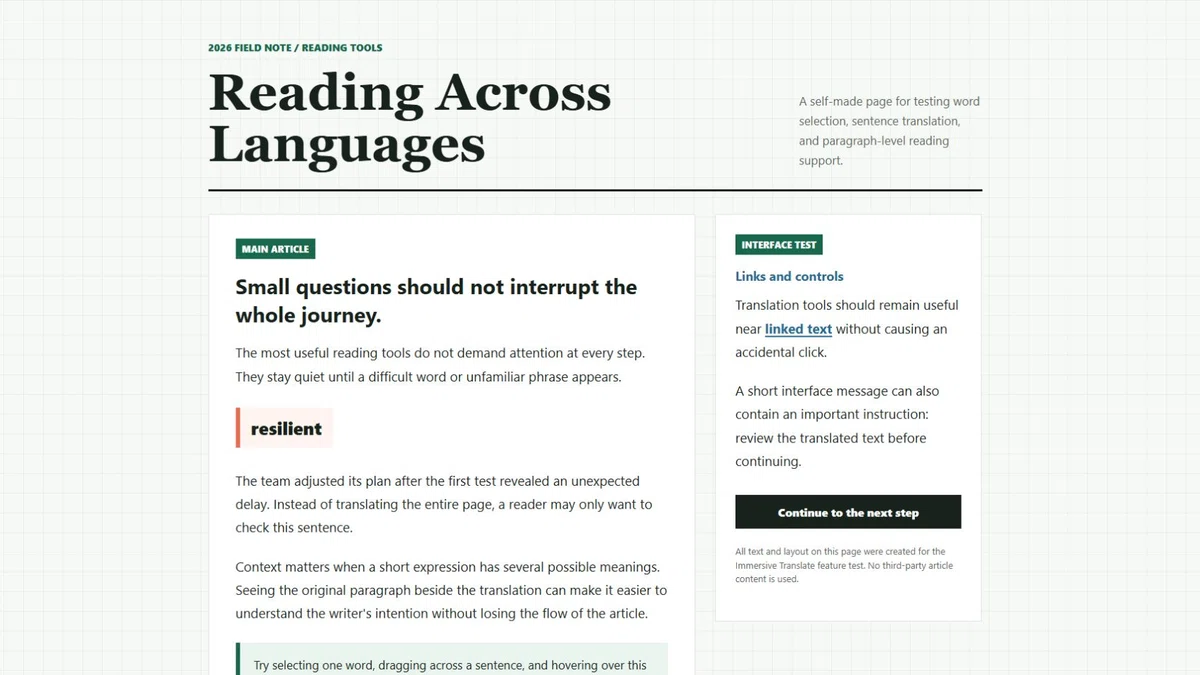 2026 FIELD NOTE / READING TOOLS

Reading Across Languages

A self-made page for testing word selection, sentence translation, and paragraph-level reading support.

MAIN ARTICLE

Small questions should not interrupt the whole journey.

The most useful reading tools do not demand attention at every step. They stay quiet until a difficult word or unfamiliar phrase appears.

resilient

The team adjusted its plan after the first test revealed an unexpected delay. Instead of translating the entire page, a reader may only want to check this sentence.

Context matters when a short expression has several possible meanings. Seeing the original paragraph beside the translation can make it easier to understand the writer's intention without losing the flow of the article.

Try selecting one word, dragging across a sentence, and hovering over this

INTERFACE TEST

Links and controls

Translation tools should remain useful near linked text without causing an accidental click.

A short interface message can also contain an important instruction: review the translated text before continuing.

Continue to the next step

All text and layout on this page were created for the Immersive Translate feature test. No third-party article content is used.